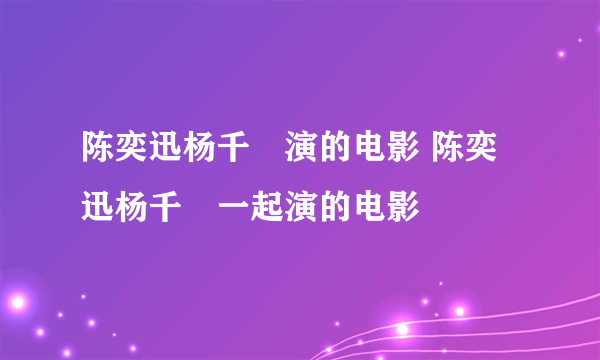 陈奕迅杨千 演的电影 陈奕迅杨千 一起演的电影